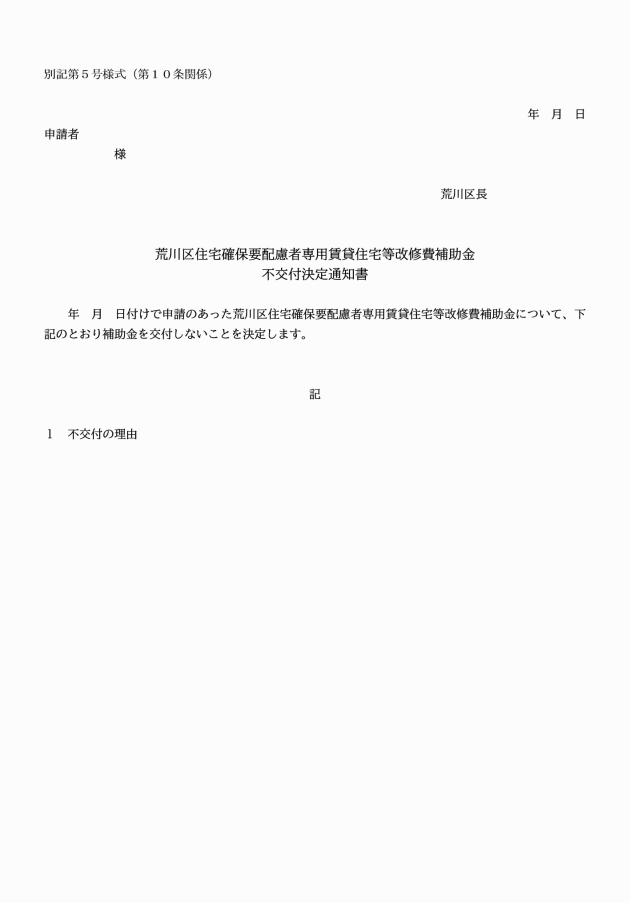 別記第５号様式（第１０条関係）

年　月　日

申請者

様

荒川区長

荒川区住宅確保要配慮者専用賃貸住宅等改修費補助金
不交付決定通知書

年　月　日付けで申請のあった荒川区住宅確保要配慮者専用賃貸住宅等改修費補助金について、下記のとおり補助金を交付しないことを決定します。

記

１　不交付の理由